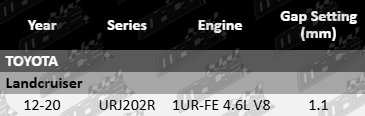 | Year | Series | Engine | Gap Setting (mm) |
|---|---|---|---|
| TOYOTA | | | |
| Landcruiser | | | |
| 12-20 | URJ202R | 1UR-FE 4.6L V8 | 1.1 |